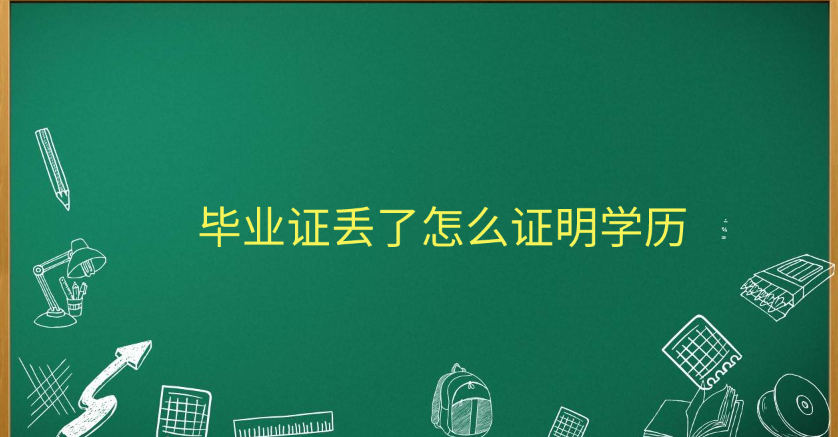 毕业证丢了怎么证明学历